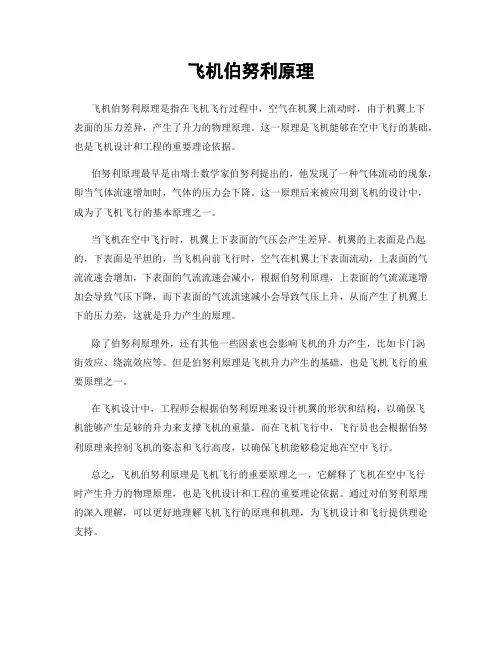 飞机伯努利原理

飞机伯努利原理是指在飞机飞行过程中，空气在机翼上流动时，由于机翼上下表面的压力差异，产生了升力的物理原理。这一原理是飞机能够在空中飞行的基础，也是飞机设计和工程的重要理论依据。

伯努利原理最早是由瑞士数学家伯努利提出的，他发现了一种气体流动的现象，即当气体流速增加时，气体的压力会下降。这一原理后来被应用到飞机的设计中，成为了飞机飞行的基本原理之一。

当飞机在空中飞行时，机翼上下表面的气压会产生差异。机翼的上表面是凸起的，下表面是平坦的，当飞机向前飞行时，空气在机翼上下表面流动，上表面的气流流速会增加，下表面的气流流速会减小，根据伯努利原理，上表面的气流流速增加会导致气压下降，而下表面的气流流速减小会导致气压上升，从而产生了机翼上下的压力差，这就是升力产生的原理。

除了伯努利原理外，还有其他一些因素也会影响飞机的升力产生，比如卡门涡街效应、绕流效应等。但是伯努利原理是飞机升力产生的基础，也是飞机飞行的重要原理之一。

在飞机设计中，工程师会根据伯努利原理来设计机翼的形状和结构，以确保飞机能够产生足够的升力来支撑飞机的重量。而在飞机飞行中，飞行员也会根据伯努利原理来控制飞机的姿态和飞行高度，以确保飞机能够稳定地在空中飞行。

总之，飞机伯努利原理是飞机飞行的重要原理之一，它解释了飞机在空中飞行时产生升力的物理原理，也是飞机设计和工程的重要理论依据。通过对伯努利原理的深入理解，可以更好地理解飞机飞行的原理和机理，为飞机设计和飞行提供理论支持。